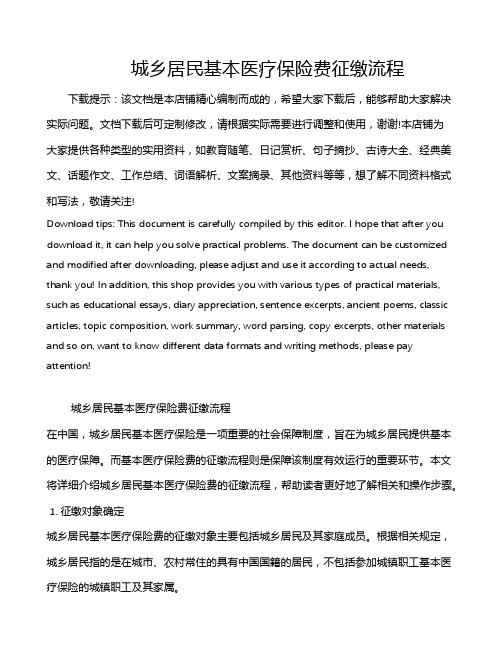 城乡居民基本医疗保险费征缴流程

下载提示：该文档是本店铺精心编制而成的，希望大家下载后，能够帮助大家解决实际问题。文档下载后可定制修改，请根据实际需要进行调整和使用，谢谢!本店铺为大家提供各种类型的实用资料，如教育随笔、日记赏析、句子摘抄、古诗大全、经典美文、话题作文、工作总结、词语解析、文案摘录、其他资料等等，想了解不同资料格式和写法，敬请关注!

Download tips: This document is carefully compiled by this editor. I hope that after you download it, it can help you solve practical problems. The document can be customized and modified after downloading, please adjust and use it according to actual needs, thank you! In addition, this shop provides you with various types of practical materials, such as educational essays, diary appreciation, sentence excerpts, ancient poems, classic articles, topic composition, work summary, word parsing, copy excerpts, other materials and so on, want to know different data formats and writing methods, please pay attention!

城乡居民基本医疗保险费征缴流程

在中国，城乡居民基本医疗保险是一项重要的社会保障制度，旨在为城乡居民提供基本的医疗保障。而基本医疗保险费的征缴流程则是保障该制度有效运行的重要环节。本文将详细介绍城乡居民基本医疗保险费的征缴流程，帮助读者更好地了解相关和操作步骤。

1. 征缴对象确定

城乡居民基本医疗保险费的征缴对象主要包括城乡居民及其家庭成员。根据相关规定，城乡居民指的是在城市、农村常住的具有中国国籍的居民，不包括参加城镇职工基本医疗保险的城镇职工及其家属。